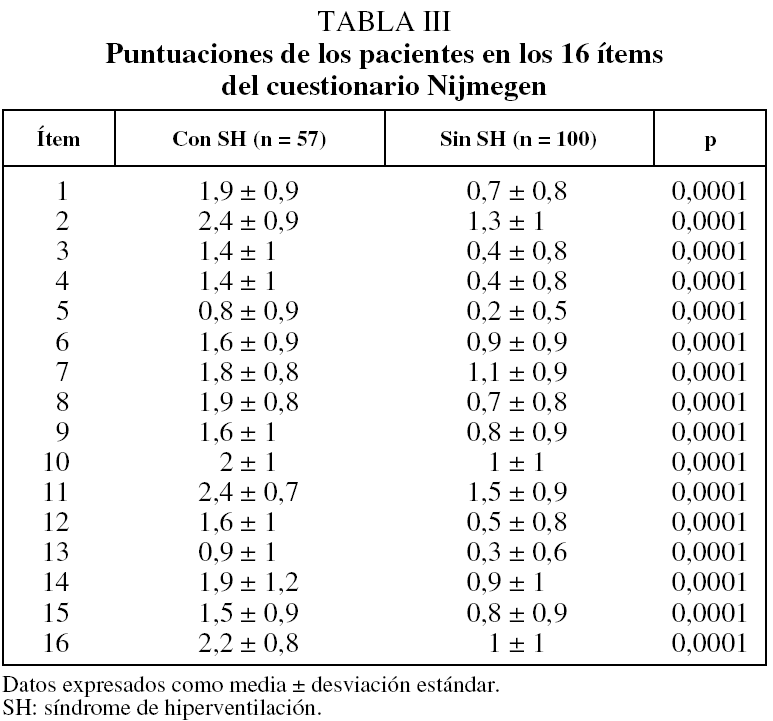 TABLA III
Puntuaciones de los pacientes en los 16 ítems del cuestionario Nijmegen

| Ítem | Con SH (n = 57) | Sin SH (n = 100) | p |
|---|---|---|---|
| 1 | 1,9 ± 0,9 | 0,7 ± 0,8 | 0,0001 |
| 2 | 2,4 ± 0,9 | 1,3 ± 1 | 0,0001 |
| 3 | 1,4 ± 1 | 0,4 ± 0,8 | 0,0001 |
| 4 | 1,4 ± 1 | 0,4 ± 0,8 | 0,0001 |
| 5 | 0,8 ± 0,9 | 0,2 ± 0,5 | 0,0001 |
| 6 | 1,6 ± 0,9 | 0,9 ± 0,9 | 0,0001 |
| 7 | 1,8 ± 0,8 | 1,1 ± 0,9 | 0,0001 |
| 8 | 1,9 ± 0,8 | 0,7 ± 0,8 | 0,0001 |
| 9 | 1,6 ± 1 | 0,8 ± 0,9 | 0,0001 |
| 10 | 2 ± 1 | 1 ± 1 | 0,0001 |
| 11 | 2,4 ± 0,7 | 1,5 ± 0,9 | 0,0001 |
| 12 | 1,6 ± 1 | 0,5 ± 0,8 | 0,0001 |
| 13 | 0,9 ± 1 | 0,3 ± 0,6 | 0,0001 |
| 14 | 1,9 ± 1,2 | 0,9 ± 1 | 0,0001 |
| 15 | 1,5 ± 0,9 | 0,8 ± 0,9 | 0,0001 |
| 16 | 2,2 ± 0,8 | 1 ± 1 | 0,0001 |

Datos expresados como media ± desviación estándar.
SH: síndrome de hiperventilación.